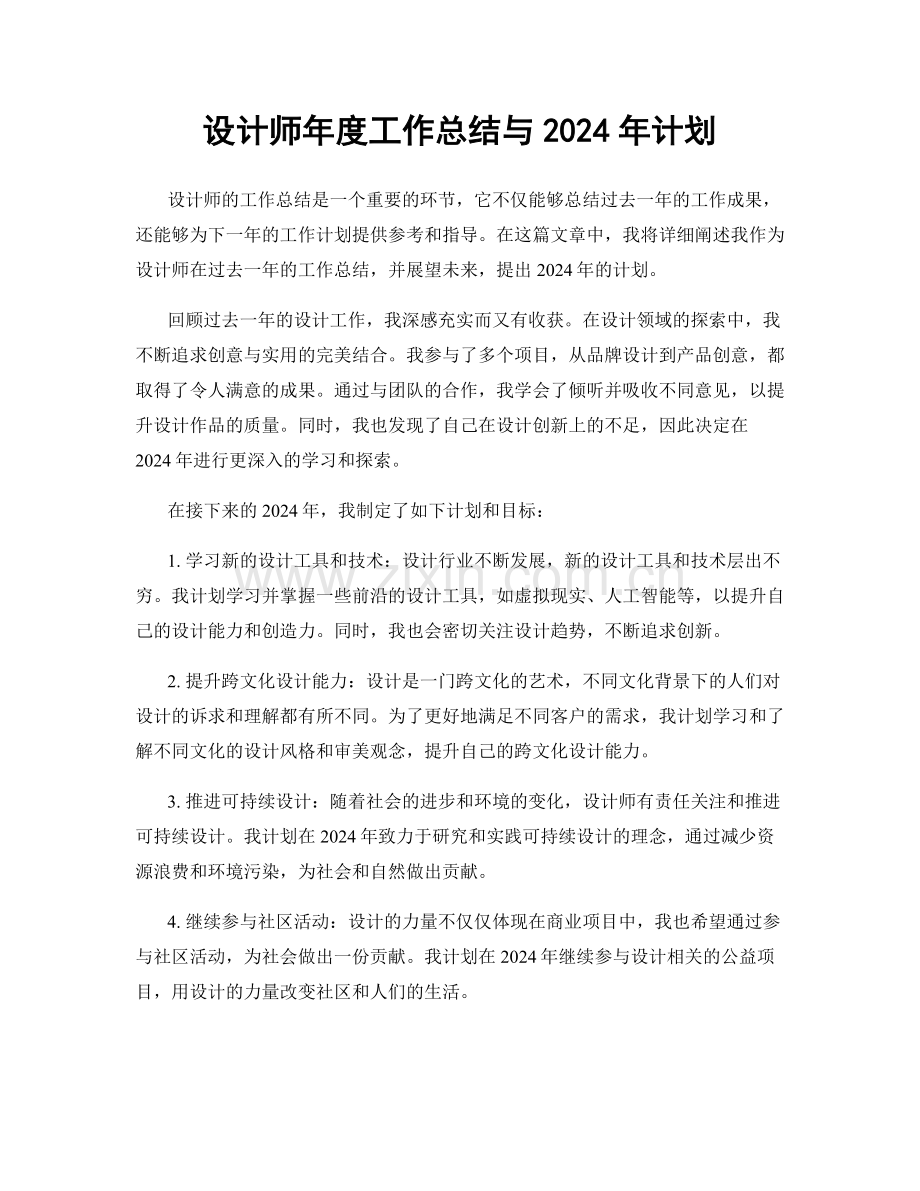 设计师年度工作总结与2024年计划

设计师的工作总结是一个重要的环节，它不仅能够总结过去一年的工作成果，还能够为下一年的工作计划提供参考和指导。在这篇文章中，我将详细阐述我作为设计师在过去一年的工作总结，并展望未来，提出2024年的计划。

回顾过去一年的设计工作，我深感充实而又有收获。在设计领域的探索中，我不断追求创意与实用的完美结合。我参与了多个项目，从品牌设计到产品创意，都取得了令人满意的成果。通过与团队的合作，我学会了倾听并吸收不同意见，以提升设计作品的质量。同时，我也发现了自己在设计创新上的不足，因此决定在2024年进行更深入的学习和探索。

在接下来的2024年，我制定了如下计划和目标：

1.学习新的设计工具和技术：设计行业不断发展，新的设计工具和技术层出不穷。我计划学习并掌握一些前沿的设计工具，如虚拟现实、人工智能等，以提升自己的设计能力和创造力。同时，我也会密切关注设计趋势，不断追求创新。

2.提升跨文化设计能力：设计是一门跨文化的艺术，不同文化背景下的人们对设计的诉求和理解都有所不同。为了更好地满足不同客户的需求，我计划学习和了解不同文化的设计风格和审美观念，提升自己的跨文化设计能力。

3.推进可持续设计：随着社会的进步和环境的变化，设计师有责任关注和推进可持续设计。我计划在2024年致力于研究和实践可持续设计的理念，通过减少资源浪费和环境污染，为社会和自然做出贡献。

4.继续参与社区活动：设计的力量不仅仅体现在商业项目中，我也希望通过参与社区活动，为社会做出一份贡献。我计划在2024年继续参与设计相关的公益项目，用设计的力量改变社区和人们的生活。

www.zixin.com.cn